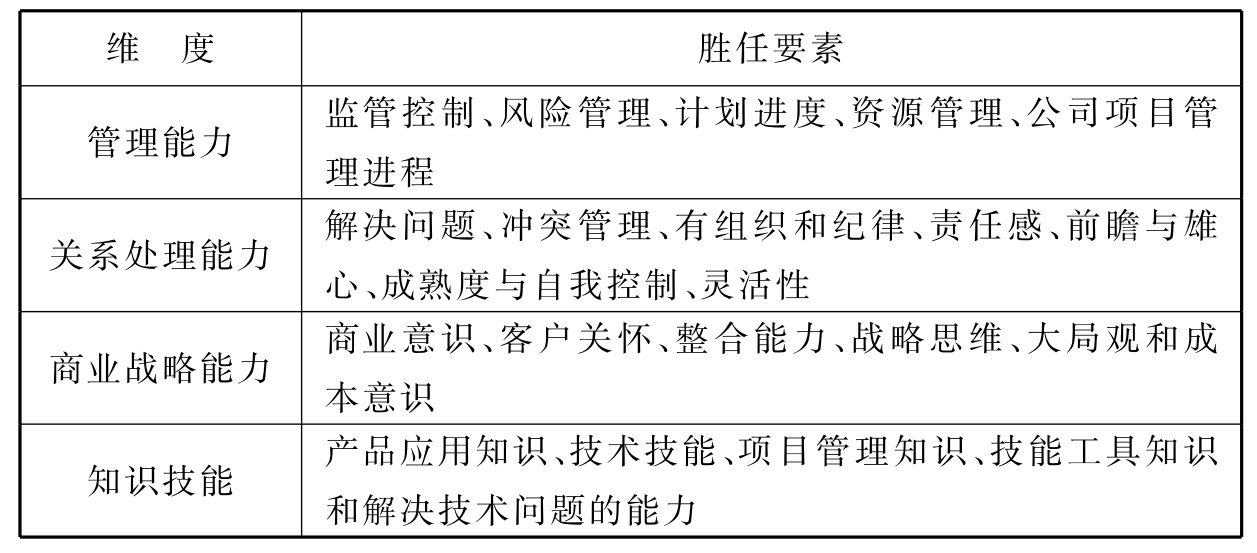 | 维　度 | 胜任要素 |
|---|---|
| 管理能力 | 监管控制、风险管理、计划进度、资源管理、公司项目管理进程 |
| 关系处理能力 | 解决问题、冲突管理、有组织和纪律、责任感、前瞻与雄心、成熟度与自我控制、灵活性 |
| 商业战略能力 | 商业意识、客户关怀、整合能力、战略思维、大局观和成本意识 |
| 知识技能 | 产品应用知识、技术技能、项目管理知识、技能工具知识和解决技术问题的能力 |